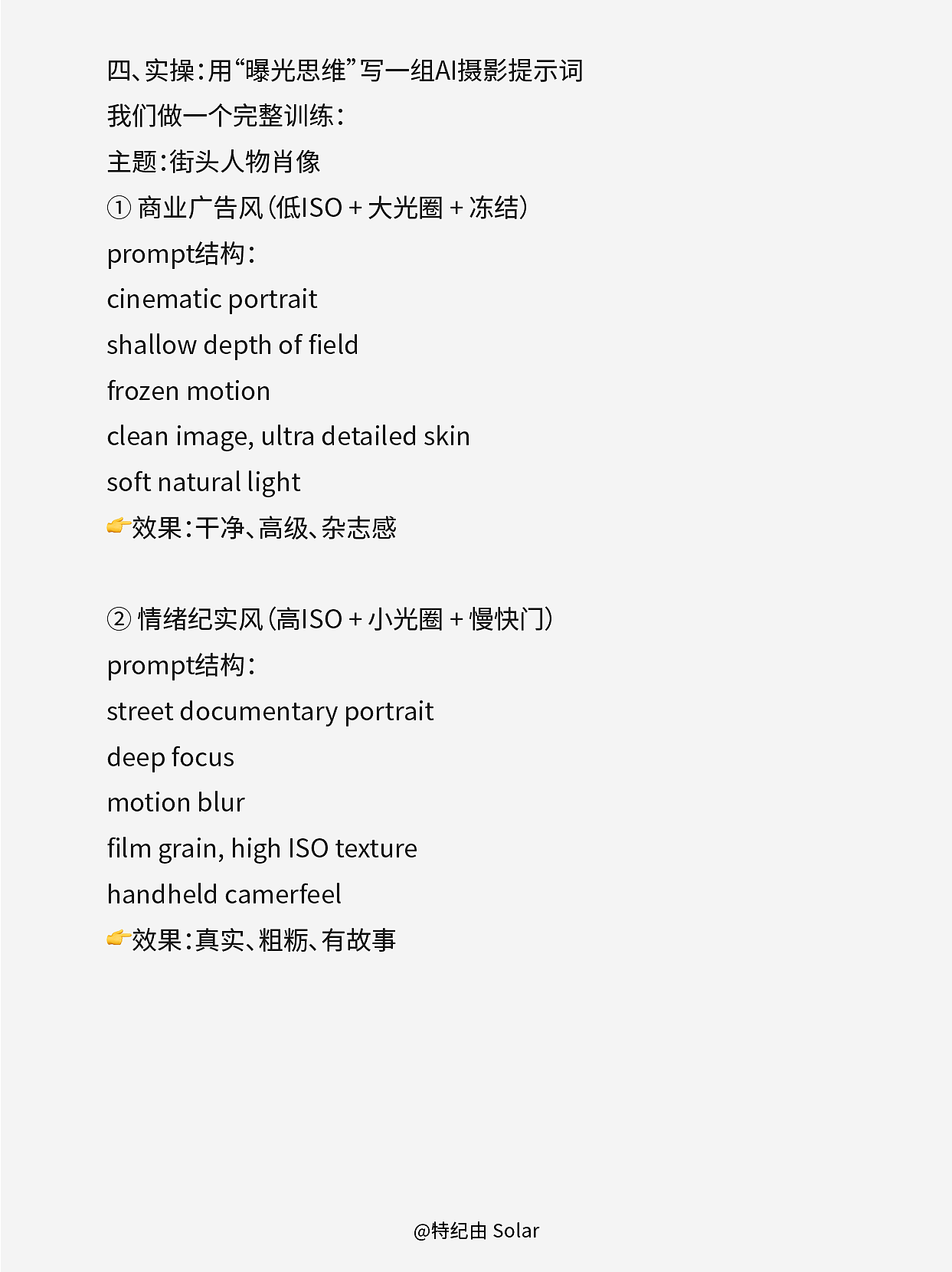 四、实操：用“曝光思维”写一组AI摄影提示词
我们做一个完整训练：
主题：街头人物肖像
① 商业广告风（低ISO + 大光圈 + 冻结）
prompt结构：
cinematic portrait
shallow depth of field
frozen motion
clean image, ultra detailed skin
soft natural light
👉效果：干净、高级、杂志感

② 情绪纪实风（高ISO + 小光圈 + 慢快门）
prompt结构：
street documentary portrait
deep focus
motion blur
film grain, high ISO texture
handheld camerfeel
👉效果：真实、粗粝、有故事

@特纪由 Solar